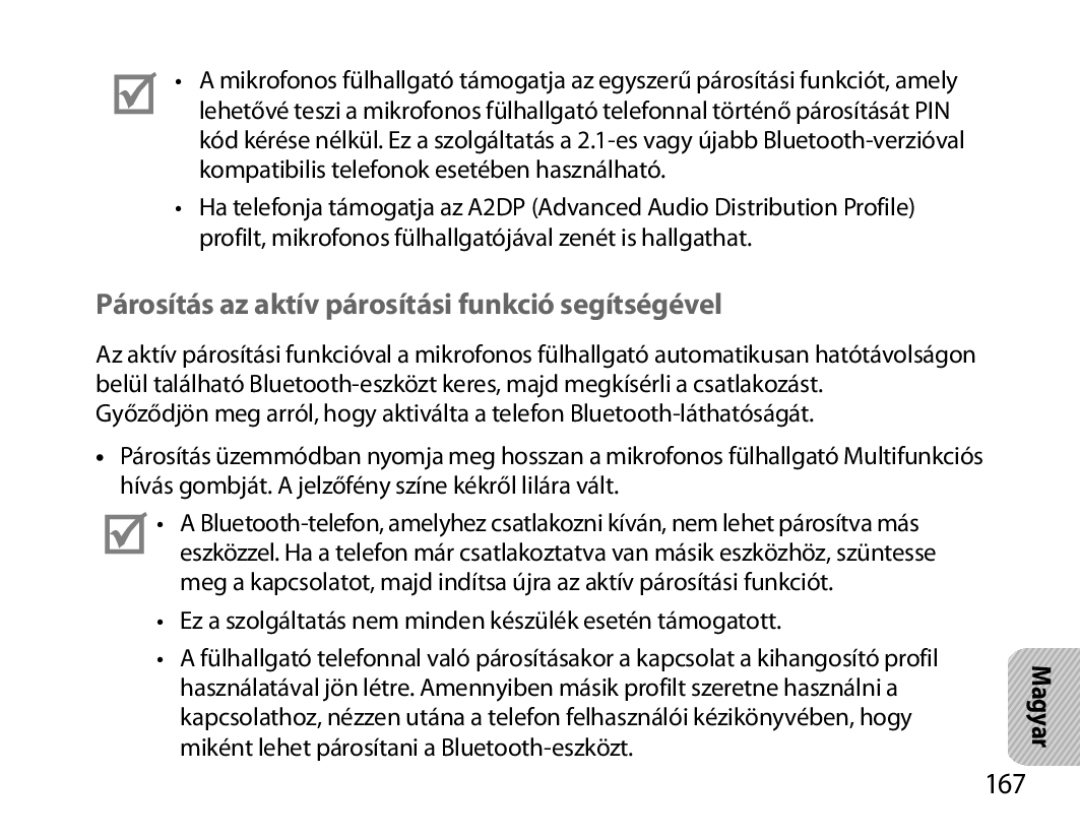 • A mikrofonos fülhallgató támogatja az egyszerű párosítási funkciót, amely lehetővé teszi a mikrofonos fülhallgató telefonnal történő párosítását PIN kód kérése nélkül. Ez a szolgáltatás a 2.1-es vagy újabb Bluetooth-verzióval kompatibilis telefonok esetében használható.

• Ha telefonja támogatja az A2DP (Advanced Audio Distribution Profile) profilt, mikrofonos fülhallgatójával zenét is hallgathat.

Párosítás az aktív párosítási funkció segítségével

Az aktív párosítási funkcióval a mikrofonos fülhallgató automatikusan hatótávolságon belül található Bluetooth-eszközt keres, majd megkísérli a csatlakozást. Győződjön meg arról, hogy aktiválta a telefon Bluetooth-láthatóságát.

• Párosítás üzemmódban nyomja meg hosszan a mikrofonos fülhallgató Multifunkciós hívás gombját. A jelzőfény színe kékről lilára vált.

• A Bluetooth-telefon, amelyhez csatlakozni kíván, nem lehet párosítva más eszközzel. Ha a telefon már csatlakoztatva van másik eszközhöz, szüntesse meg a kapcsolatot, majd indítsa újra az aktív párosítási funkciót.

• Ez a szolgáltatás nem minden készülék esetén támogatott.

• A fülhallgató telefonnal való párosításakor a kapcsolat a kihangosító profil használatával jön létre. Amennyiben másik profilt szeretne használni a kapcsolathoz, nézzen utána a telefon felhasználói kézikönyvében, hogy miként lehet párosítani a Bluetooth-eszközt.

Magyar

167